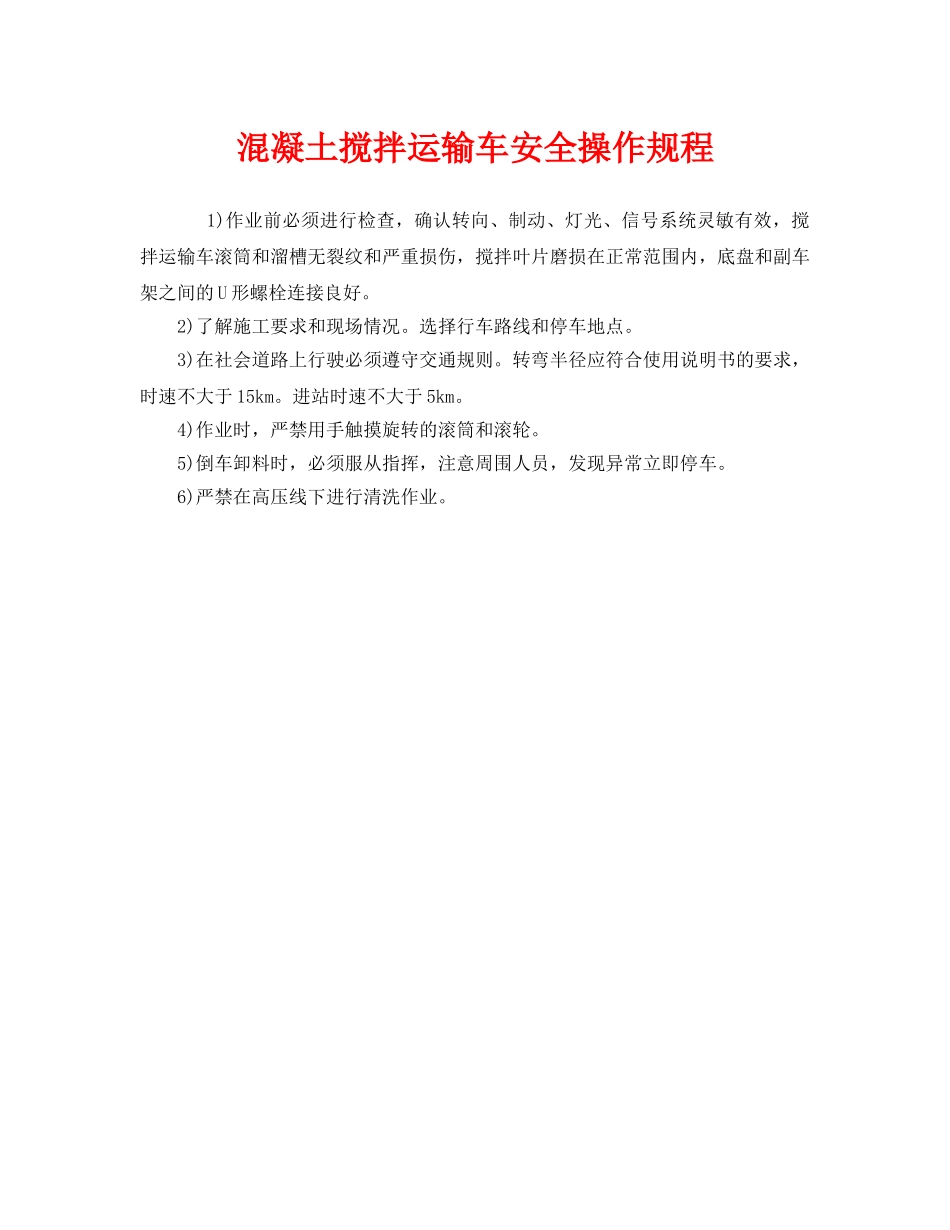 混凝土搅拌运输车安全操作规程

1)作业前必须进行检查，确认转向、制动、灯光、信号系统灵敏有效，搅拌运输车滚筒和溜槽无裂纹和严重损伤，搅拌叶片磨损在正常范围内，底盘和副车架之间的U形螺栓连接良好。

2)了解施工要求和现场情况。选择行车路线和停车地点。

3)在社会道路上行驶必须遵守交通规则。转弯半径应符合使用说明书的要求，时速不大于15km。进站时速不大于5km。

4)作业时，严禁用手触摸旋转的滚筒和滚轮。

5)倒车卸料时，必须服从指挥，注意周围人员，发现异常立即停车。

6)严禁在高压线下进行清洗作业。